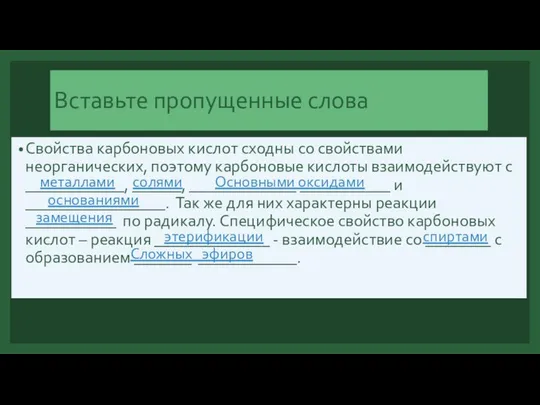 Вставьте пропущенные слова

• Свойства карбоновых кислот сходны со свойствами неорганических, поэтому карбоновые кислоты взаимодействуют с металлами, солями, Основными оксидами и основаниями. Так же для них характерны реакции замещения по радикалу. Специфическое свойство карбоновых кислот – реакция этерификации - взаимодействие со спиртами с образованием Сложных эфиров.